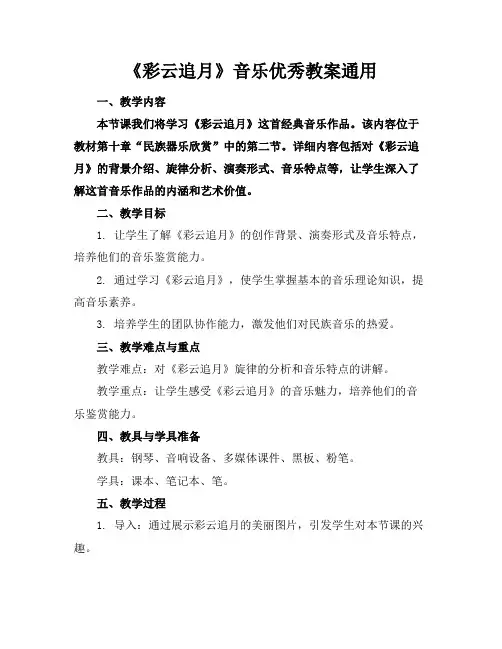 《彩云追月》音乐优秀教案通用

一、教学内容

本节课我们将学习《彩云追月》这首经典音乐作品。该内容位于教材第十章“民族器乐欣赏”中的第二节。详细内容包括对《彩云追月》的背景介绍、旋律分析、演奏形式、音乐特点等，让学生深入了解这首音乐作品的内涵和艺术价值。

二、教学目标

1. 让学生了解《彩云追月》的创作背景、演奏形式及音乐特点，培养他们的音乐鉴赏能力。

2. 通过学习《彩云追月》，使学生掌握基本的音乐理论知识，提高音乐素养。

3. 培养学生的团队协作能力，激发他们对民族音乐的热爱。

三、教学难点与重点

教学难点：对《彩云追月》旋律的分析和音乐特点的讲解。

教学重点：让学生感受《彩云追月》的音乐魅力，培养他们的音乐鉴赏能力。

四、教具与学具准备

教具：钢琴、音响设备、多媒体课件、黑板、粉笔。

学具：课本、笔记本、笔。

五、教学过程

1. 导入：通过展示彩云追月的美丽图片，引发学生对本节课的兴趣。